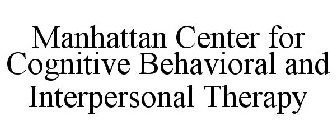 Manhattan Center for Cognitive Behavioral and Interpersonal Therapy